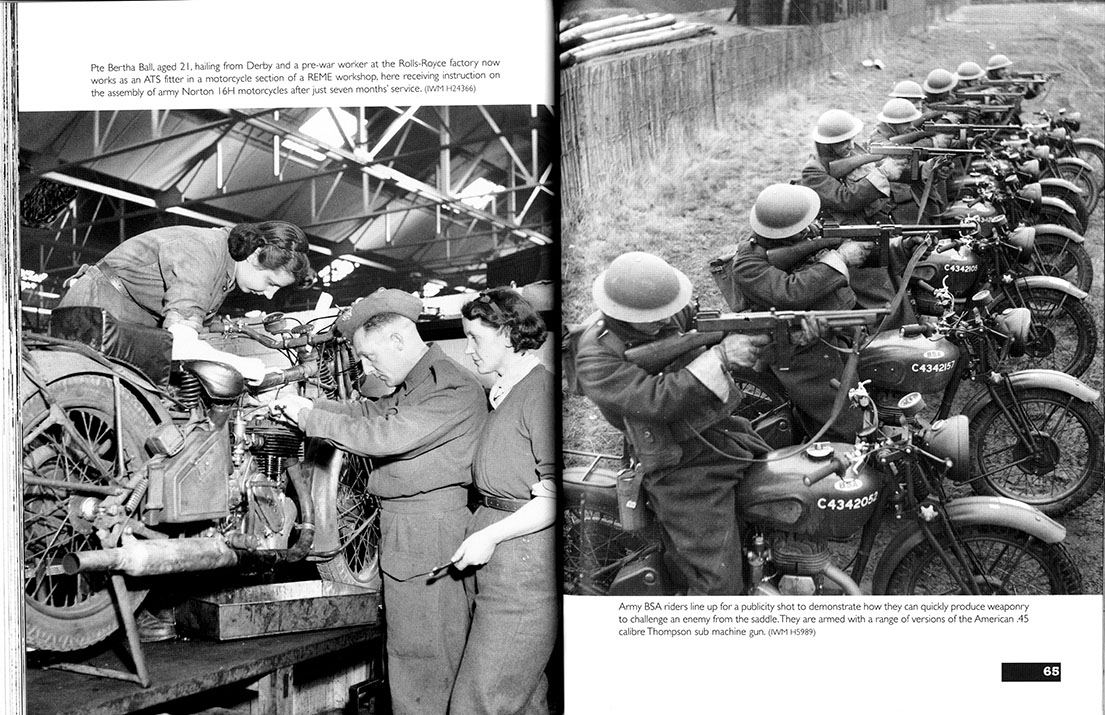 Pte Bertha Ball, aged 21, hailing from Derby and a pre-war worker at the Rolls-Royce factory now works as an ATS fitter in a motorcycle section of a REME workshop, here receiving instruction on the assembly of army Norton 16H motorcycles after just seven months' service. (IWM H24366)

C4342052

C4342157

C4342105

Army BSA riders line up for a publicity shot to demonstrate how they can quickly produce weaponry to challenge an enemy from the saddle. They are armed with a range of versions of the American .45 calibre Thompson sub machine gun. (IWM H5989)

65